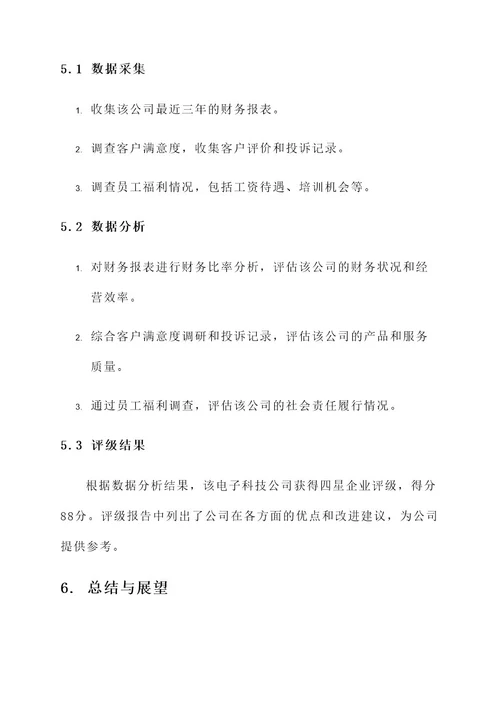 5.1 数据采集

1. 收集该公司最近三年的财务报表。

2. 调查客户满意度，收集客户评价和投诉记录。

3. 调查员工福利情况，包括工资待遇、培训机会等。

5.2 数据分析

1. 对财务报表进行财务比率分析，评估该公司的财务状况和经营效率。

2. 综合客户满意度调研和投诉记录，评估该公司的产品和服务质量。

3. 通过员工福利调查，评估该公司的社会责任履行情况。

5.3 评级结果

根据数据分析结果，该电子科技公司获得四星企业评级，得分88分。评级报告中列出了公司在各方面的优点和改进建议，为公司提供参考。

6. 总结与展望